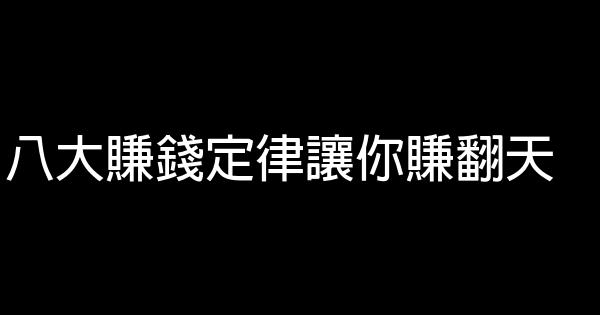 八大賺錢定律讓你賺翻天